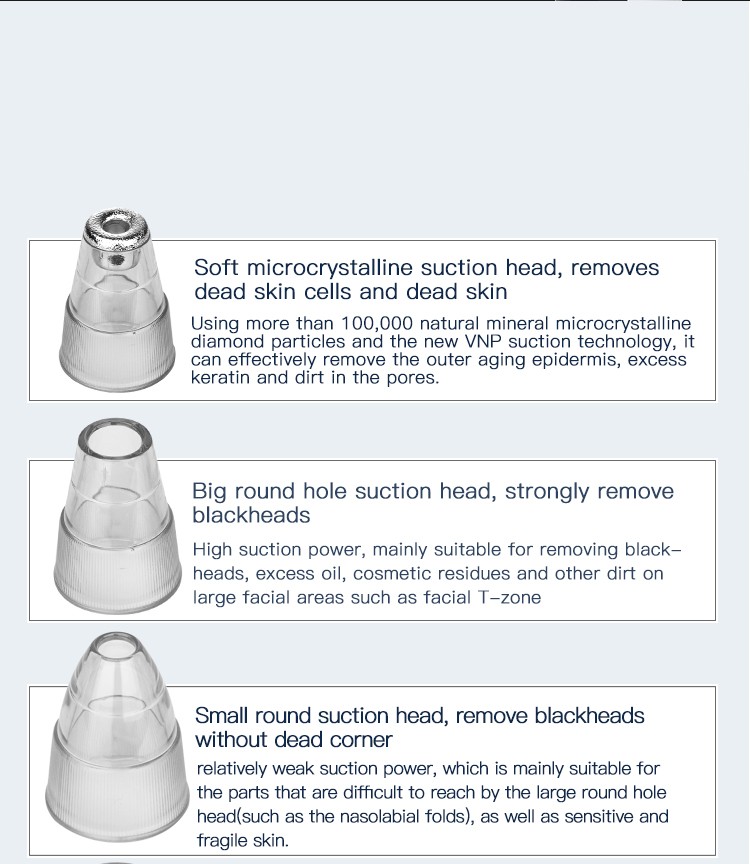 Soft microcrystalline suction head, removes dead skin cells and dead skin

Using more than 100,000 natural mineral microcrystalline diamond particles and the new VNP suction technology, it can effectively remove the outer aging epidermis, excess keratin and dirt in the pores.

Big round hole suction head, strongly remove blackheads

High suction power, mainly suitable for removing blackheads, excess oil, cosmetic residues and other dirt on large facial areas such as facial T–zone

Small round suction head, remove blackheads without dead corner

relatively weak suction power, which is mainly suitable for the parts that are difficult to reach by the large round hole head(such as the nasolabial folds), as well as sensitive and fragile skin.